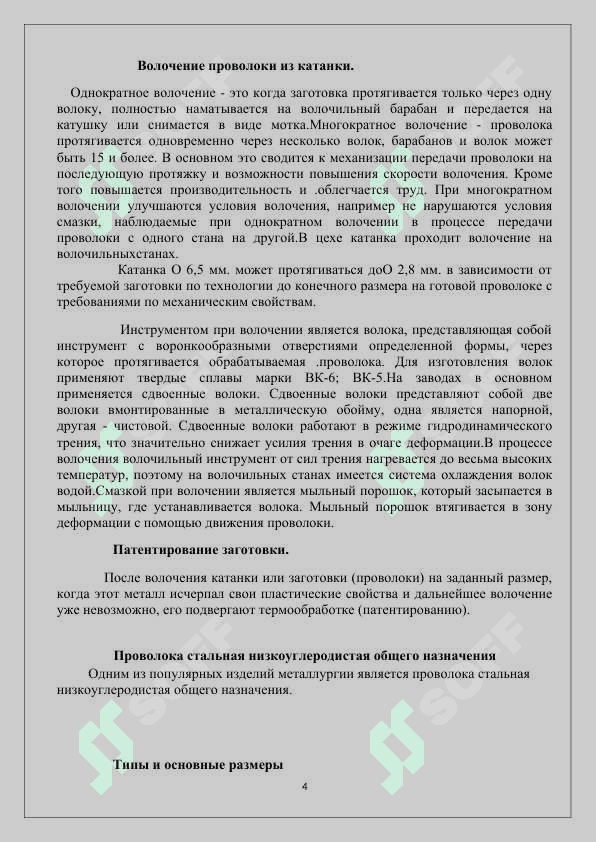 Волочение проволоки из катанки.

Однократное волочение - это когда заготовка протягивается только через одну волоку, полностью наматывается на волочильный барабан и передается на катушку или снимается в виде мотка.Многократное волочение - проволока протягивается одновременно через несколько волок, барабанов и волок может быть 15 и более. В основном это сводится к механизации передачи проволоки на последующую протяжку и возможности повышения скорости волочения. Кроме того повышается производительность и .облегчается труд. При многократном волочении улучшаются условия волочения, например не нарушаются условия смазки, наблюдаемые при однократном волочении в процессе передачи проволоки с одного стана на другой.В цехе катанка проходит волочение на волочильныхстанах.

Катанка О 6,5 мм. может протягиваться доО 2,8 мм. в зависимости от требуемой заготовки по технологии до конечного размера на готовой проволоке с требованиями по механическим свойствам.

Инструментом при волочении является волока, представляющая собой инструмент с воронкообразными отверстиями определенной формы, через которое протягивается обрабатываемая .проволока. Для изготовления волок применяют твердые сплавы марки ВК-6; ВК-5.На заводах в основном применяется сдвоенные волоки. Сдвоенные волоки представляют собой две волоки вмонтированные в металлическую обойму, одна является напорной, другая - чистовой. Сдвоенные волоки работают в режиме гидродинамического трения, что значительно снижает усилия трения в очаге деформации.В процессе волочения волочильный инструмент от сил трения нагревается до весьма высоких температур, поэтому на волочильных станах имеется система охлаждения волок водой.Смазкой при волочении является мыльный порошок, который засыпается в мыльницу, где устанавливается волока. Мыльный порошок втягивается в зону деформации с помощью движения проволоки.

Патентирование заготовки.

После волочения катанки или заготовки (проволоки) на заданный размер, когда этот металл исчерпал свои пластические свойства и дальнейшее волочение уже невозможно, его подвергают термообработке (патентированию).

Проволока стальная низкоуглеродистая общего назначения

Одним из популярных изделий металлургии является проволока стальная низкоуглеродистая общего назначения.

Типы и основные размеры

4